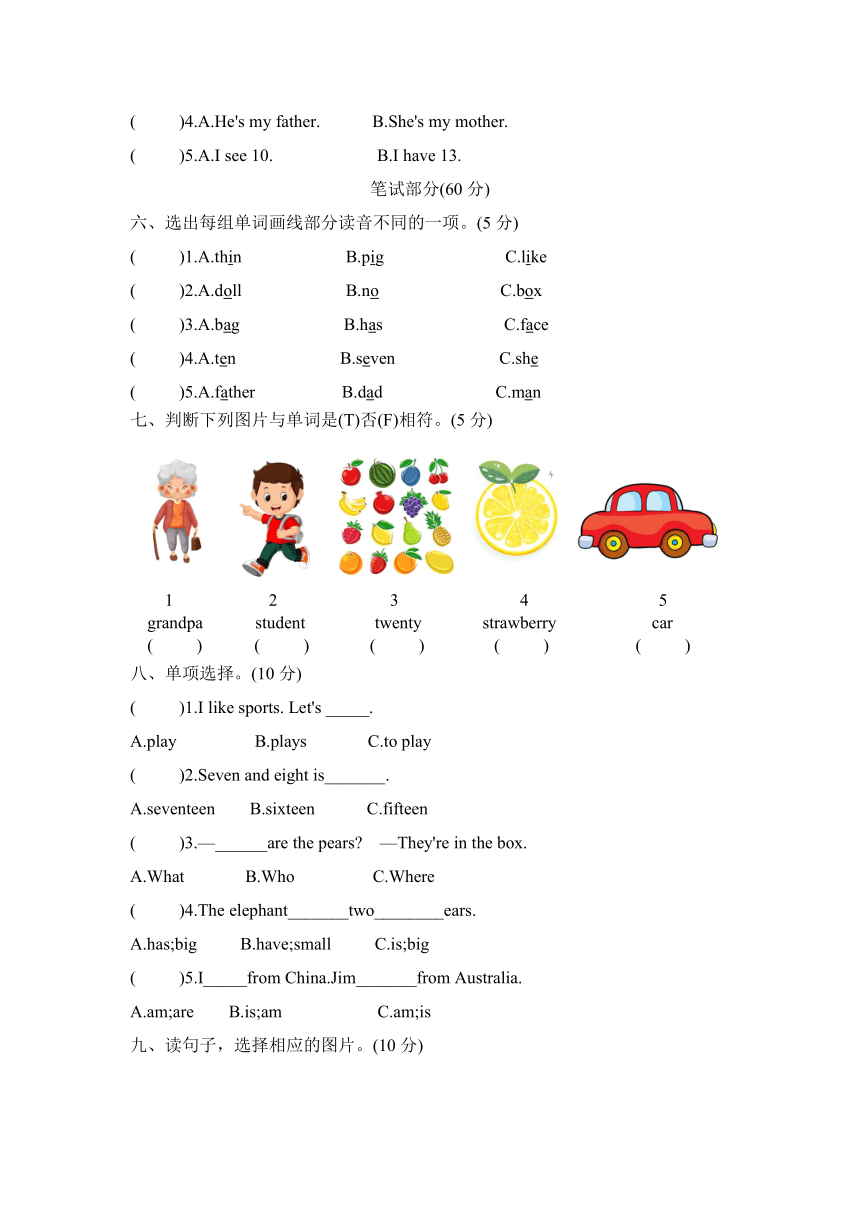 (　　)4.A.He's my father.　　B.She's my mother.

(　　)5.A.I see 10.　　B.I have 13.

笔试部分(60 分)

六、选出每组单词画线部分读音不同的一项。(5 分)

(　　)1.A.thin　　B.pig　　C.like

(　　)2.A.doll　　B.no　　C.box

(　　)3.A.bag　　B.has　　C.face

(　　)4.A.ten　　B.seven　　C.she

(　　)5.A.father　　B.dad　　C.man

七、判断下列图片与单词是(T)否(F)相符。(5 分)

| 1 | 2 | 3 | 4 | 5 |
|---|---|---|---|---|
| grandpa | student | twenty | strawberry | car |
| (　　) | (　　) | (　　) | (　　) | (　　) |

八、单项选择。(10 分)

(　　)1.I like sports. Let's _____.

A.play　　B.plays　　C.to play

(　　)2.Seven and eight is_______.

A.seventeen　　B.sixteen　　C.fifteen

(　　)3.—______are the pears?　—They're in the box.

A.What　　B.Who　　C.Where

(　　)4.The elephant_______two________ears.

A.has;big　　B.have;small　　C.is;big

(　　)5.I_____from China.Jim_______from Australia.

A.am;are　　B.is;am　　C.am;is

九、读句子，选择相应的图片。(10 分)